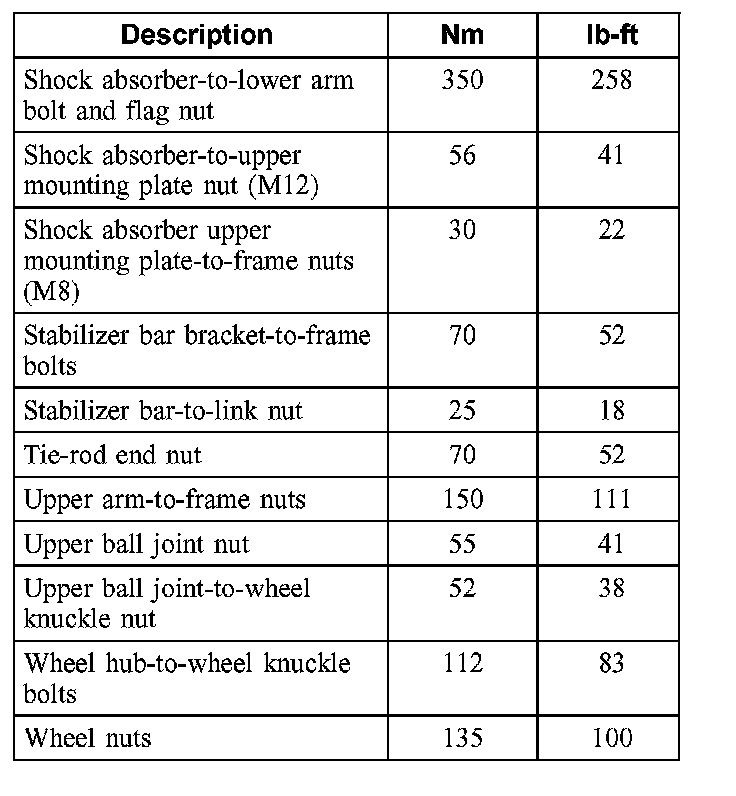 | Description | Nm | lb-ft |
|---|---|---|
| Shock absorber-to-lower arm bolt and flag nut | 350 | 258 |
| Shock absorber-to-upper mounting plate nut (M12) | 56 | 41 |
| Shock absorber upper mounting plate-to-frame nuts (M8) | 30 | 22 |
| Stabilizer bar bracket-to-frame bolts | 70 | 52 |
| Stabilizer bar-to-link nut | 25 | 18 |
| Tie-rod end nut | 70 | 52 |
| Upper arm-to-frame nuts | 150 | 111 |
| Upper ball joint nut | 55 | 41 |
| Upper ball joint-to-wheel knuckle nut | 52 | 38 |
| Wheel hub-to-wheel knuckle bolts | 112 | 83 |
| Wheel nuts | 135 | 100 |